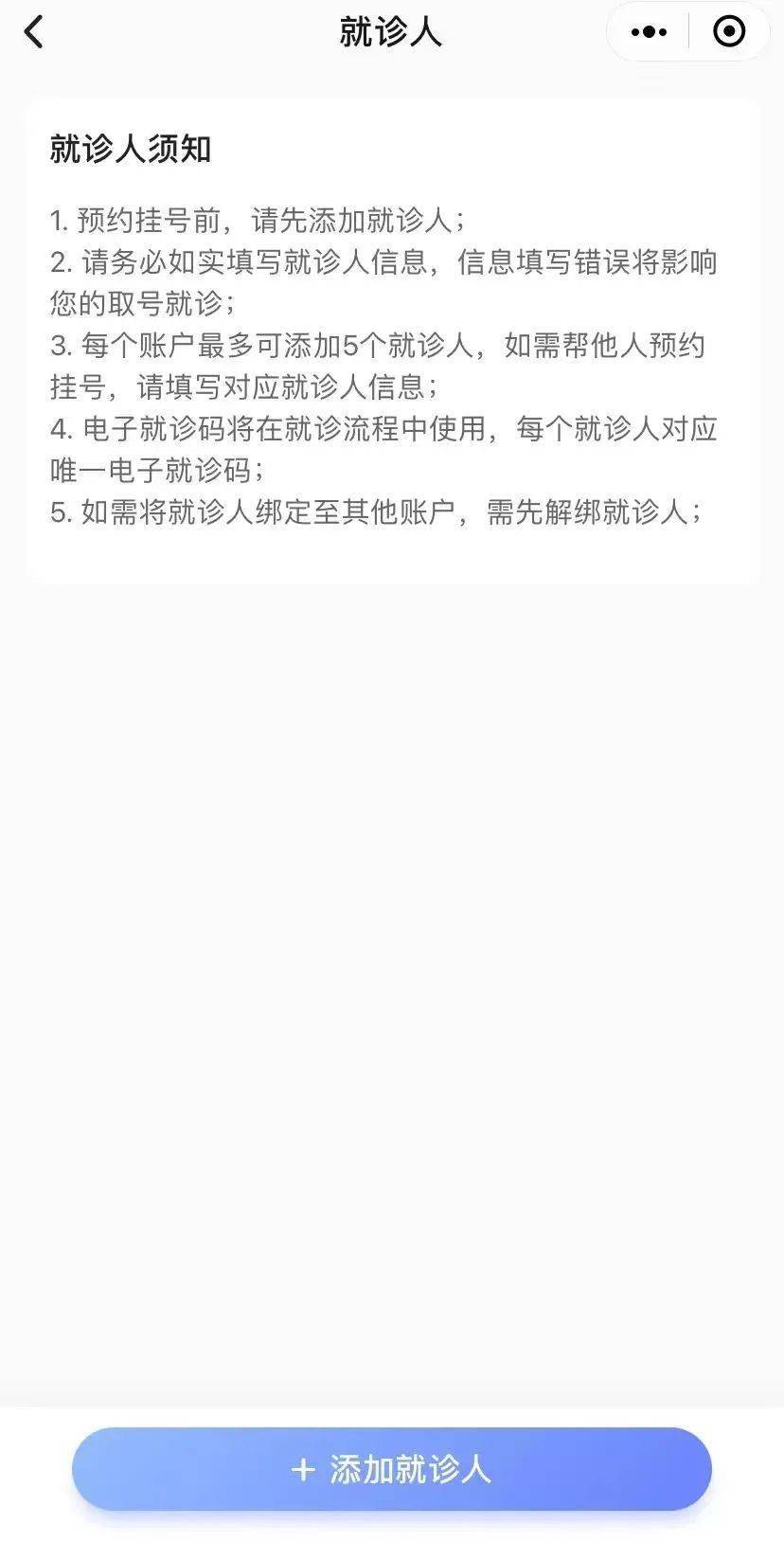 就诊人

就诊人须知

1. 预约挂号前，请先添加就诊人；
2. 请务必如实填写就诊人信息，信息填写错误将影响您的取号就诊；
3. 每个账户最多可添加5个就诊人，如需帮他人预约挂号，请填写对应就诊人信息；
4. 电子就诊码将在就诊流程中使用，每个就诊人对应唯一电子就诊码；
5. 如需将就诊人绑定至其他账户，需先解绑就诊人；

+ 添加就诊人